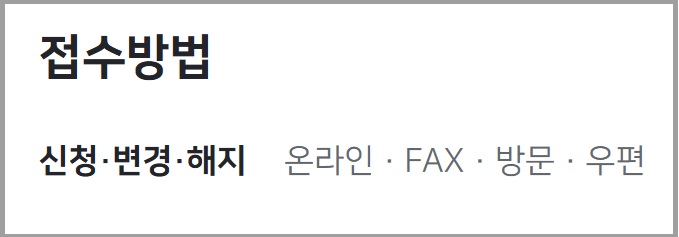 접수방법

신청·변경·해지 온라인 · FAX · 방문 · 우편